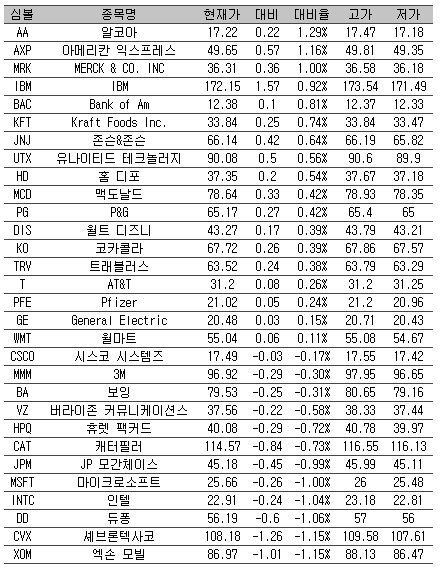 | 심볼 | 종목명 | 현재가 | 대비 | 대비율 | 고가 | 저가 |
|---|---|---|---|---|---|---|
| AA | 알코아 | 17.22 | 0.22 | 1.29% | 17.47 | 17.18 |
| AXP | 아메리칸 익스프레스 | 49.65 | 0.57 | 1.16% | 49.81 | 49.35 |
| MRK | MERCK & CO. INC | 36.31 | 0.36 | 1.00% | 36.58 | 36.18 |
| IBM | IBM | 172.15 | 1.57 | 0.92% | 173.54 | 171.49 |
| BAC | Bank of Am | 12.38 | 0.1 | 0.81% | 12.37 | 12.33 |
| KFT | Kraft Foods Inc. | 33.84 | 0.25 | 0.74% | 33.84 | 33.47 |
| JNJ | 존슨&존슨 | 66.14 | 0.42 | 0.64% | 66.19 | 65.82 |
| UTX | 유나이티드 테크놀러지 | 90.08 | 0.5 | 0.56% | 90.6 | 89.9 |
| HD | 홈 디포 | 37.35 | 0.2 | 0.54% | 37.67 | 37.18 |
| MCD | 맥도날드 | 78.64 | 0.33 | 0.42% | 78.93 | 78.35 |
| PG | P&G | 65.17 | 0.27 | 0.42% | 65.4 | 65 |
| DIS | 월트 디즈니 | 43.27 | 0.17 | 0.39% | 43.79 | 43.21 |
| KO | 코카콜라 | 67.72 | 0.26 | 0.39% | 67.86 | 67.57 |
| TRV | 트래블러스 | 63.52 | 0.24 | 0.38% | 63.79 | 63.29 |
| T | AT&T | 31.2 | 0.08 | 0.26% | 31.2 | 31.25 |
| PFE | Pfizer | 21.02 | 0.05 | 0.24% | 21.2 | 20.96 |
| GE | General Electric | 20.48 | 0.03 | 0.15% | 20.71 | 20.43 |
| WMT | 월마트 | 55.04 | 0.06 | 0.11% | 55.08 | 54.67 |
| CSCO | 시스코 시스템즈 | 17.49 | -0.03 | -0.17% | 17.55 | 17.42 |
| MMM | 3M | 96.92 | -0.29 | -0.30% | 97.95 | 96.65 |
| BA | 보잉 | 79.53 | -0.25 | -0.31% | 80.65 | 79.16 |
| VZ | 버라이존 커뮤니케이션스 | 37.56 | -0.22 | -0.58% | 38.33 | 37.44 |
| HPQ | 휴렛 팩커드 | 40.08 | -0.29 | -0.72% | 40.78 | 39.97 |
| CAT | 캐터필러 | 114.57 | -0.84 | -0.73% | 116.55 | 116.13 |
| JPM | JP 모간체이스 | 45.18 | -0.45 | -0.99% | 45.99 | 45.11 |
| MSFT | 마이크로소프트 | 25.66 | -0.26 | -1.00% | 26 | 25.48 |
| INTC | 인텔 | 22.91 | -0.24 | -1.04% | 23.18 | 22.81 |
| DD | 듀퐁 | 56.19 | -0.6 | -1.06% | 57 | 56 |
| CVX | 셰브론텍사코 | 108.18 | -1.26 | -1.15% | 109.58 | 107.61 |
| XOM | 엑손 모빌 | 86.97 | -1.01 | -1.15% | 88.13 | 86.47 |